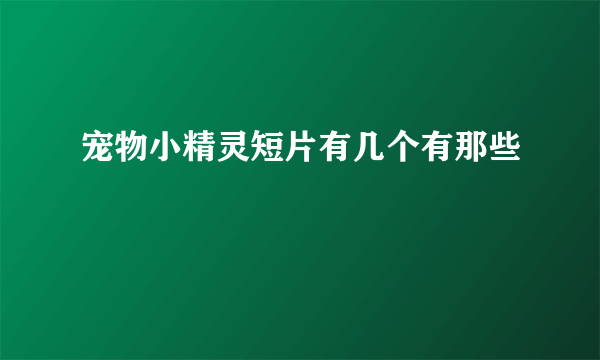 宠物小精灵短片有几个有那些